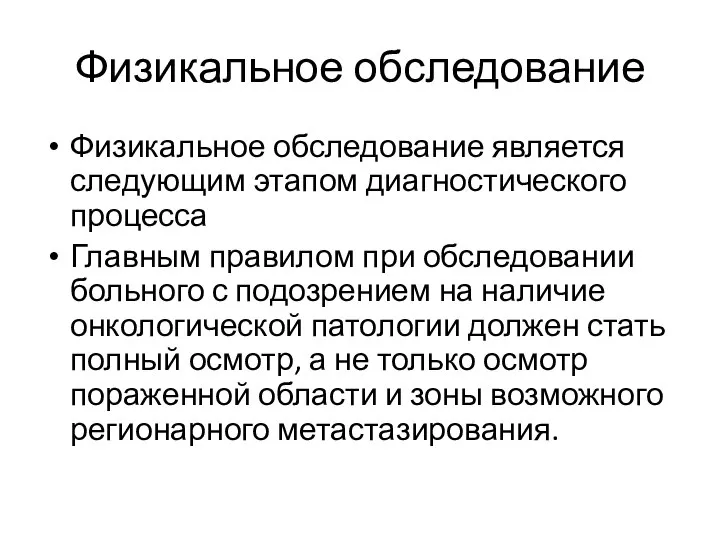 Физикальное обследование

• Физикальное обследование является следующим этапом диагностического процесса

• Главным правилом при обследовании больного с подозрением на наличие онкологической патологии должен стать полный осмотр, а не только осмотр пораженной области и зоны возможного регионарного метастазирования.